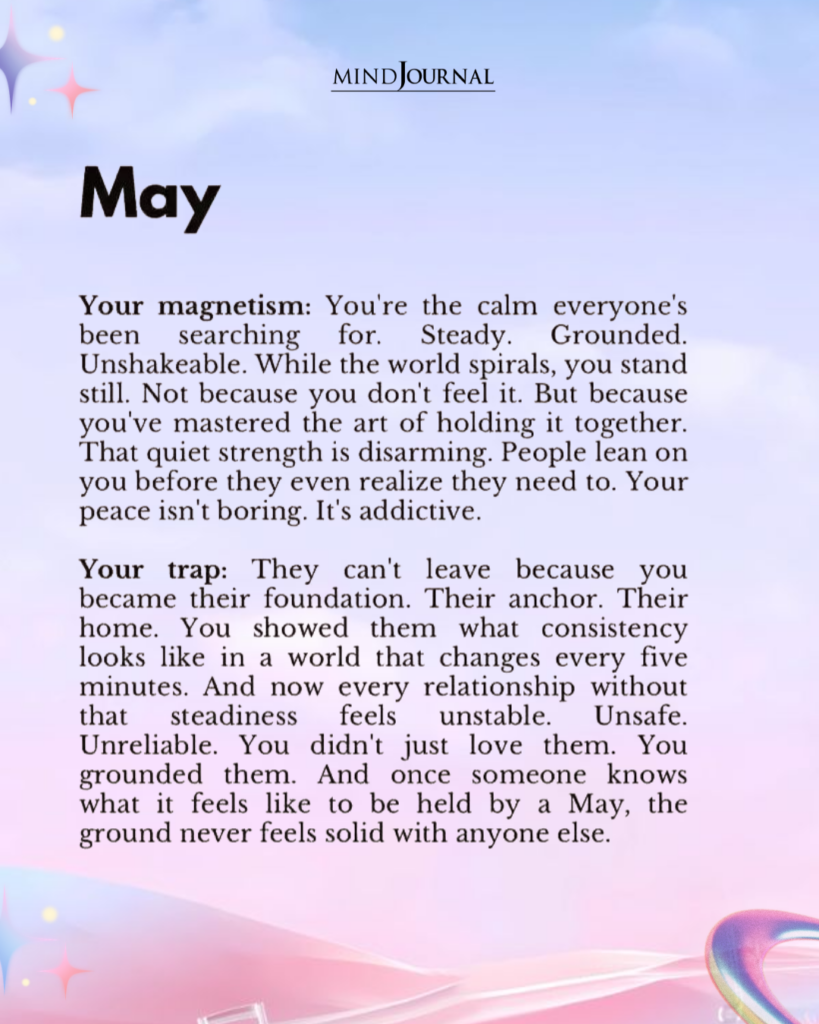 MINDJOURNAL

May

Your magnetism: You're the calm everyone's been searching for. Steady. Grounded. Unshakeable. While the world spirals, you stand still. Not because you don't feel it. But because you've mastered the art of holding it together. That quiet strength is disarming. People lean on you before they even realize they need to. Your peace isn't boring. It's addictive.

Your trap: They can't leave because you became their foundation. Their anchor. Their home. You showed them what consistency looks like in a world that changes every five minutes. And now every relationship without that steadiness feels unstable. Unsafe. Unreliable. You didn't just love them. You grounded them. And once someone knows what it feels like to be held by a May, the ground never feels solid with anyone else.